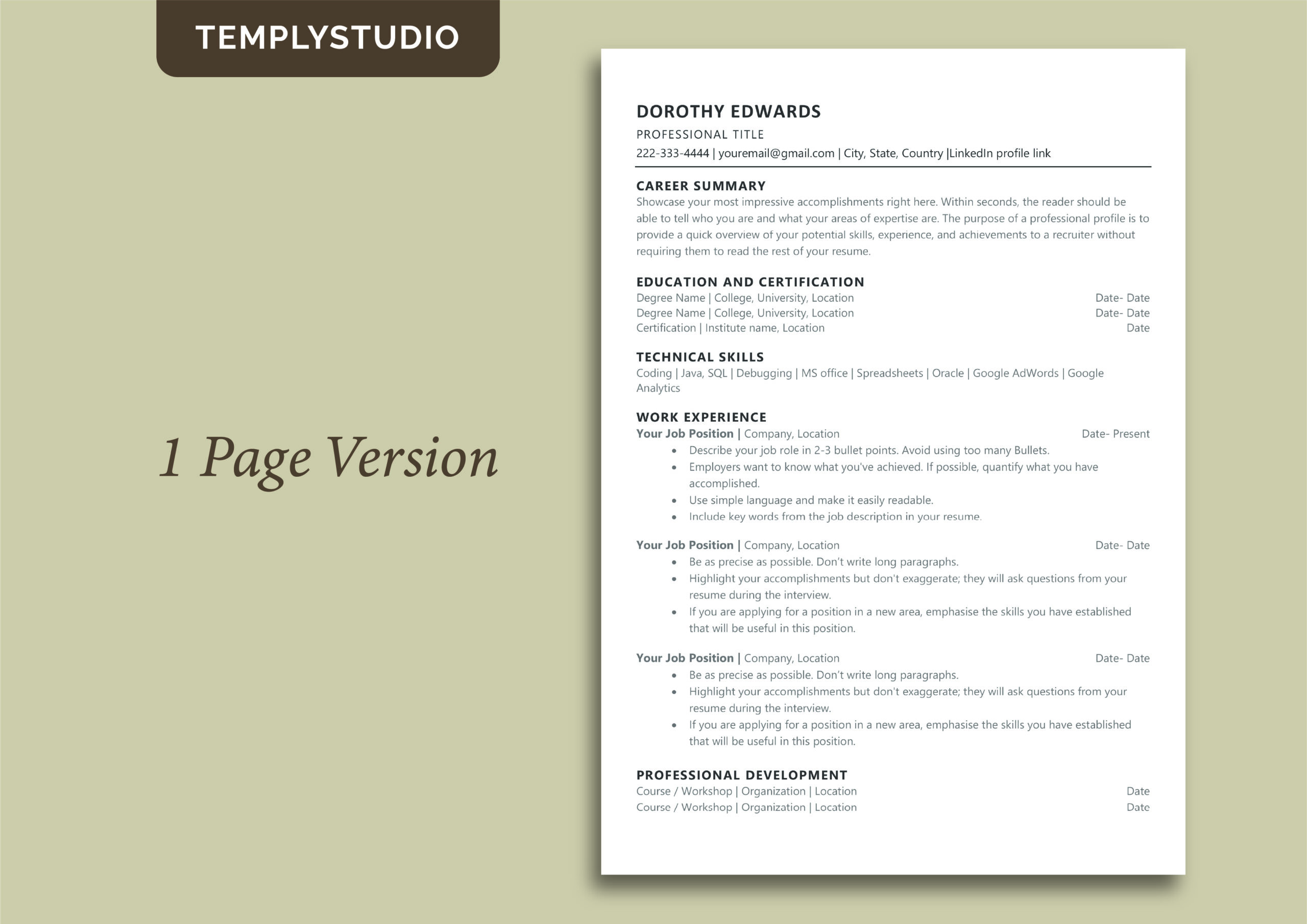 TEMPLYSTUDIO

1 Page Version

DOROTHY EDWARDS
PROFESSIONAL TITLE
222-333-4444 | youremail@gmail.com | City, State, Country |LinkedIn profile link

CAREER SUMMARY
Showcase your most impressive accomplishments right here. Within seconds, the reader should be able to tell who you are and what your areas of expertise are. The purpose of a professional profile is to provide a quick overview of your potential skills, experience, and achievements to a recruiter without requiring them to read the rest of your resume.

EDUCATION AND CERTIFICATION
Degree Name | College, University, Location Date- Date
Degree Name | College, University, Location Date- Date
Certification | Institute name, Location Date

TECHNICAL SKILLS
Coding | Java, SQL | Debugging | MS office | Spreadsheets | Oracle | Google AdWords | Google Analytics

WORK EXPERIENCE
Your Job Position | Company, Location Date- Present
• Describe your job role in 2-3 bullet points. Avoid using too many Bullets.
• Employers want to know what you've achieved. If possible, quantify what you have accomplished.
• Use simple language and make it easily readable.
• Include key words from the job description in your resume.

Your Job Position | Company, Location Date- Date
• Be as precise as possible. Don't write long paragraphs.
• Highlight your accomplishments but don't exaggerate; they will ask questions from your resume during the interview.
• If you are applying for a position in a new area, emphasise the skills you have established that will be useful in this position.

Your Job Position | Company, Location Date- Date
• Be as precise as possible. Don't write long paragraphs.
• Highlight your accomplishments but don't exaggerate; they will ask questions from your resume during the interview.
• If you are applying for a position in a new area, emphasise the skills you have established that will be useful in this position.

PROFESSIONAL DEVELOPMENT
Course / Workshop | Organization | Location Date
Course / Workshop | Organization | Location Date